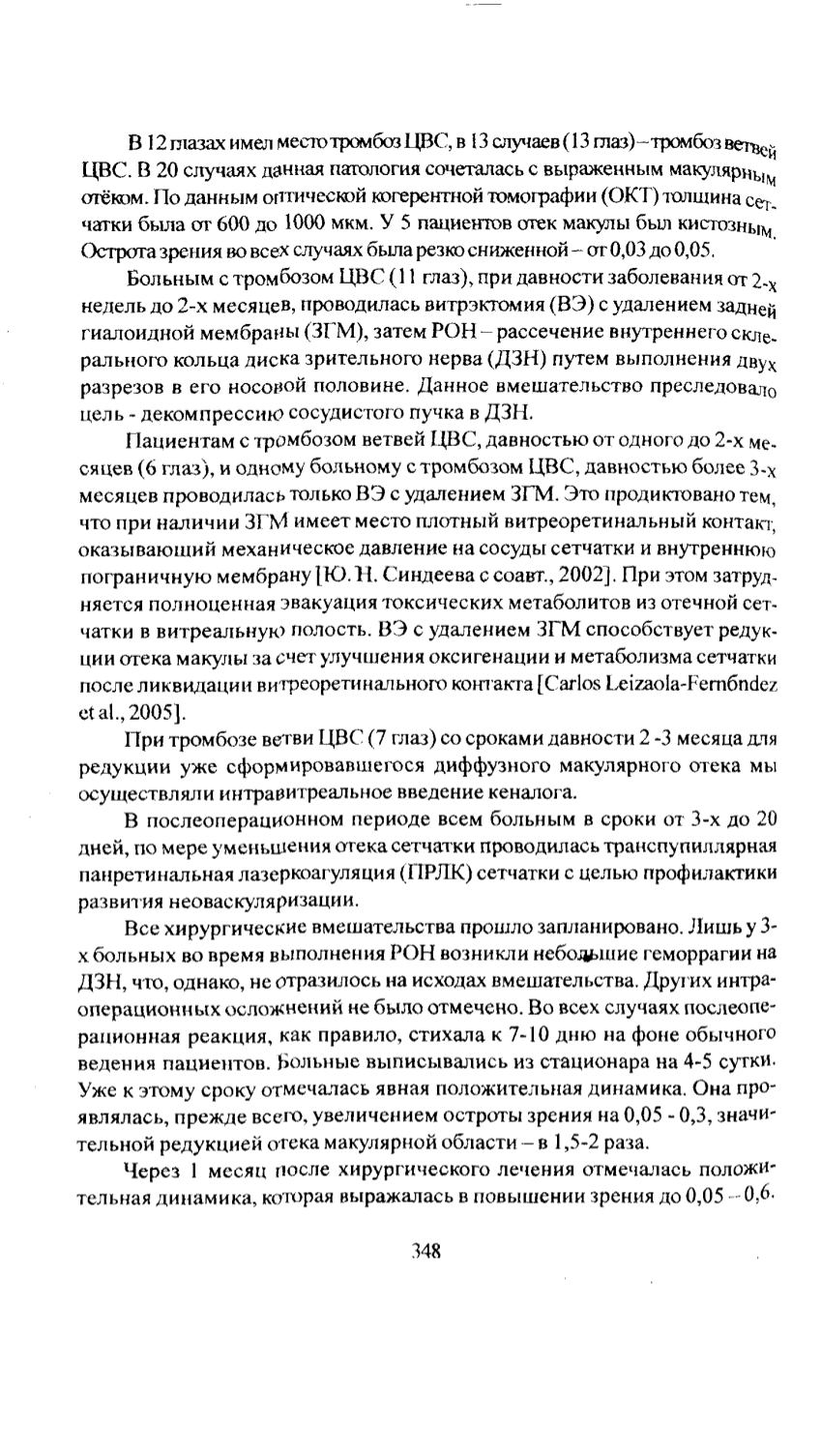 В 12 глазах имел место тромбоз ЦВС, в 13 случаев (13 глаз) – тромбоз ветвей ЦВС. В 20 случаях данная патология сочеталась с выраженным макулярным отёком. По данным оптической когерентной томографии (ОКТ) толщина сетчатки была от 600 до 1000 мкм. У 5 пациентов отек макулы был кистозным. Острота зрения во всех случаях была резко сниженной – от 0,03 до 0,05.

Больным с тромбозом ЦВС (11 глаз), при давности заболевания от 2-х недель до 2-х месяцев, проводилась витрэктомия (ВЭ) с удалением задней гиалоидной мембраны (ЗГМ), затем РОН – рассечение внутреннего склерального кольца диска зрительного нерва (ДЗН) путем выполнения двух разрезов в его носовой половине. Данное вмешательство преследовало цель - декомпрессию сосудистого пучка в ДЗН.

Пациентам с тромбозом ветвей ЦВС, давностью от одного до 2-х месяцев (6 глаз), и одному больному с тромбозом ЦВС, давностью более 3-х месяцев проводилась только ВЭ с удалением ЗГМ. Это продиктовано тем, что при наличии ЗГМ имеет место плотный витреоретинальный контакт, оказывающий механическое давление на сосуды сетчатки и внутреннюю пограничную мембрану [Ю. Н. Синдеева с соавт., 2002]. При этом затрудняется полноценная эвакуация токсических метаболитов из отечной сетчатки в витреальную полость. ВЭ с удалением ЗГМ способствует редукции отека макулы за счет улучшения оксигенации и метаболизма сетчатки после ликвидации витреоретинального контакта [Carlos Leizaola-Fernбndez et al., 2005].

При тромбозе ветви ЦВС (7 глаз) со сроками давности 2 -3 месяца для редукции уже сформировавшегося диффузного макулярного отека мы осуществляли интравитреальное введение кеналога.

В послеоперационном периоде всем больным в сроки от 3-х до 20 дней, по мере уменьшения отека сетчатки проводилась транспупиллярная панретинальная лазеркоагуляция (ПРЛК) сетчатки с целью профилактики развития неоваскуляризации.

Все хирургические вмешательства прошло запланировано. Лишь у 3-х больных во время выполнения РОН возникли небольшие геморрагии на ДЗН, что, однако, не отразилось на исходах вмешательства. Других интраоперационных осложнений не было отмечено. Во всех случаях послеоперационная реакция, как правило, стихала к 7-10 дню на фоне обычного ведения пациентов. Больные выписывались из стационара на 4-5 сутки. Уже к этому сроку отмечалась явная положительная динамика. Она проявлялась, прежде всего, увеличением остроты зрения на 0,05 - 0,3, значительной редукцией отека макулярной области – в 1,5-2 раза.

Через 1 месяц после хирургического лечения отмечалась положительная динамика, которая выражалась в повышении зрения до 0,05 – 0,6.

348